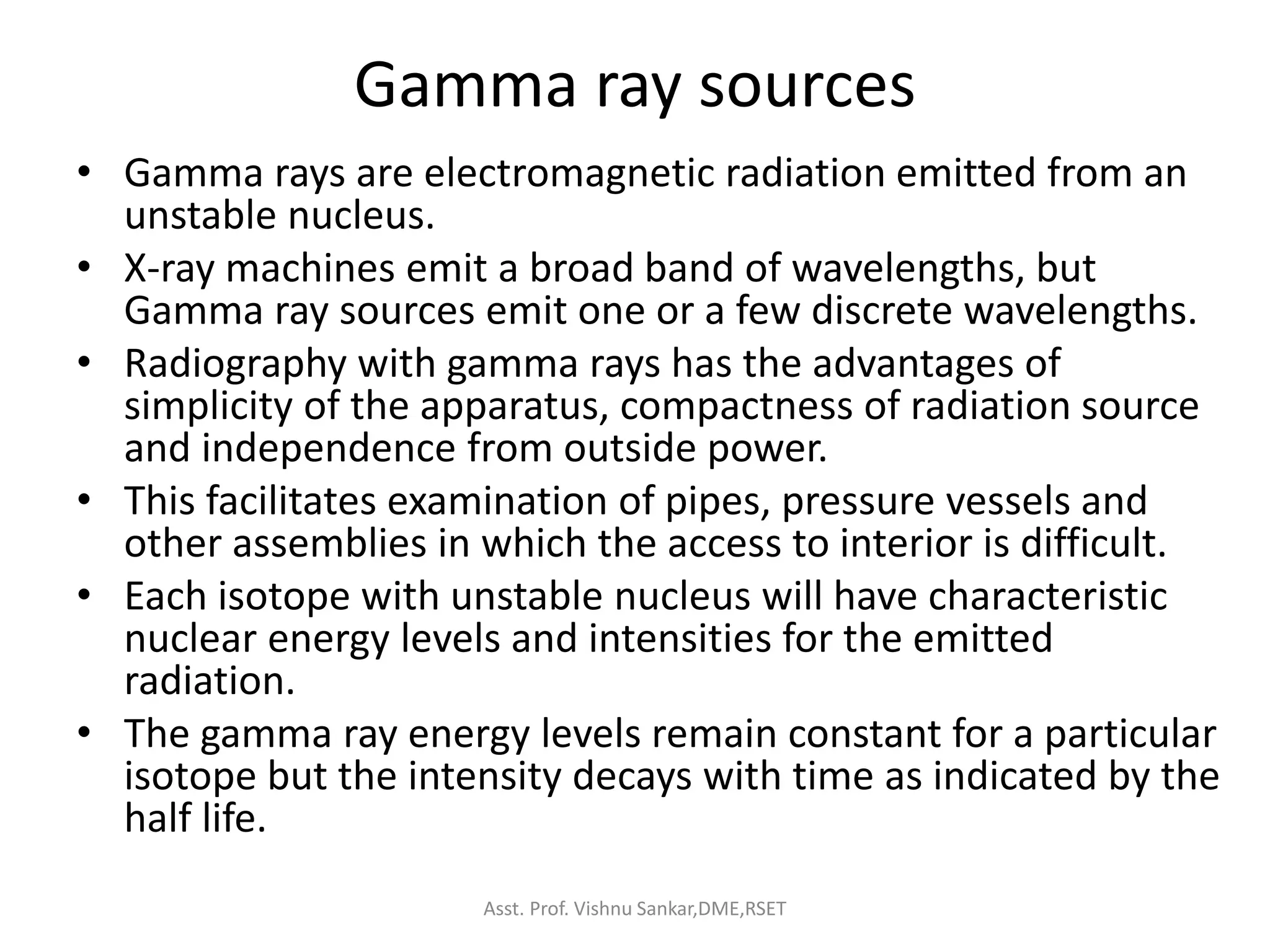 Gamma ray sources

• Gamma rays are electromagnetic radiation emitted from an unstable nucleus.
• X-ray machines emit a broad band of wavelengths, but Gamma ray sources emit one or a few discrete wavelengths.
• Radiography with gamma rays has the advantages of simplicity of the apparatus, compactness of radiation source and independence from outside power.
• This facilitates examination of pipes, pressure vessels and other assemblies in which the access to interior is difficult.
• Each isotope with unstable nucleus will have characteristic nuclear energy levels and intensities for the emitted radiation.
• The gamma ray energy levels remain constant for a particular isotope but the intensity decays with time as indicated by the half life.

Asst. Prof. Vishnu Sankar,DME,RSET